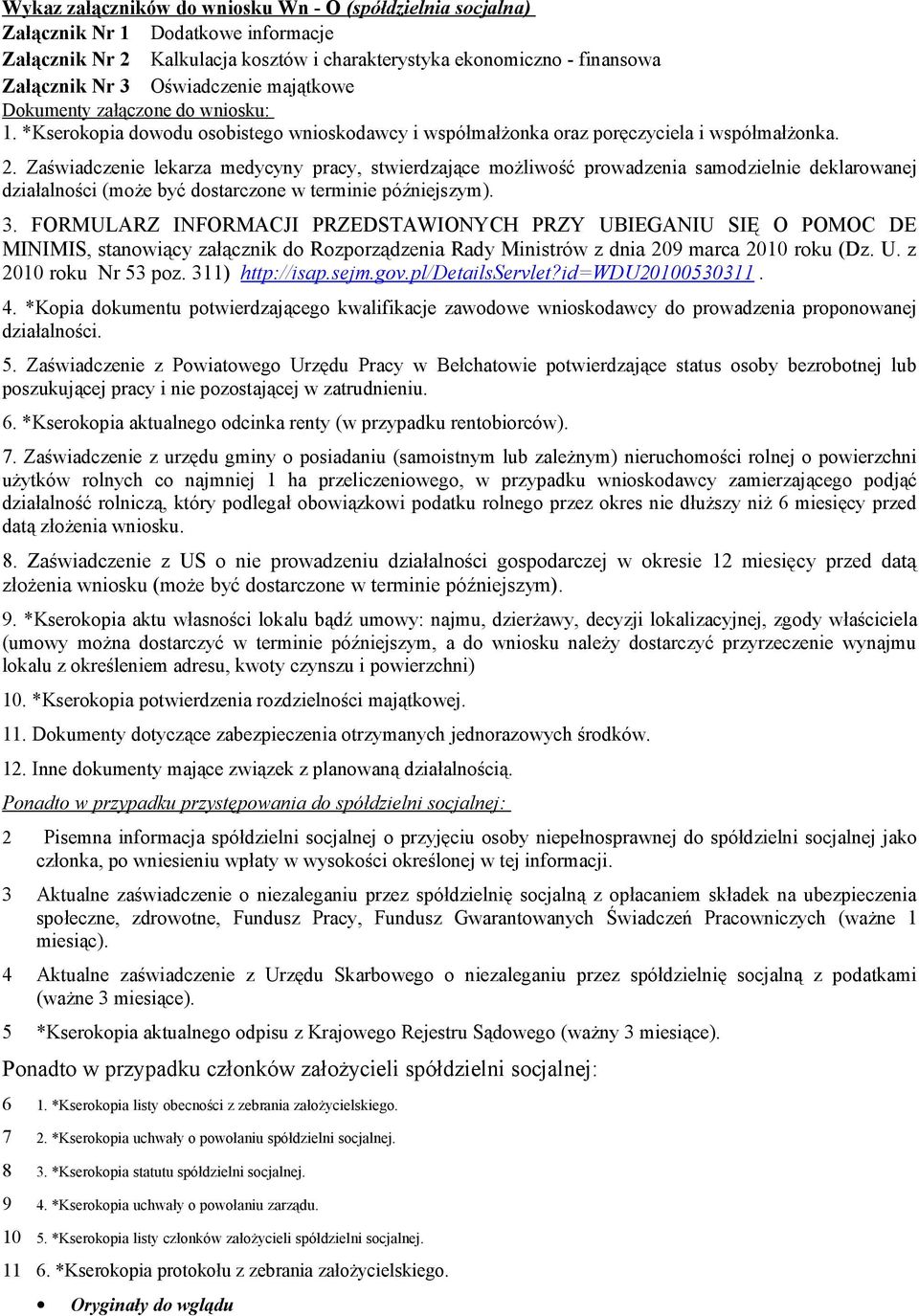 Wykaz załączników do wniosku Wn - O (spółdzielnia socjalna)
Załącznik Nr 1 Dodatkowe informacje
Załącznik Nr 2 Kalkulacja kosztów i charakterystyka ekonomiczno - finansowa
Załącznik Nr 3 Oświadczenie majątkowe
Dokumenty załączone do wniosku:
1. *Kserokopia dowodu osobistego wnioskodawcy i współmałżonka oraz poręczyciela i współmałżonka.

2. Zaświadczenie lekarza medycyny pracy, stwierdzające możliwość prowadzenia samodzielnie deklarowanej działalności (może być dostarczone w terminie późniejszym).

3. FORMULARZ INFORMACJI PRZEDSTAWIONYCH PRZY UBIEGANIU SIĘ O POMOC DE MINIMIS, stanowiący załącznik do Rozporządzenia Rady Ministrów z dnia 209 marca 2010 roku (Dz. U. z 2010 roku Nr 53 poz. 311) http://isap.sejm.gov.pl/DetailsServlet?id=WDU20100530311 .

4. *Kopia dokumentu potwierdzającego kwalifikacje zawodowe wnioskodawcy do prowadzenia proponowanej działalności.

5. Zaświadczenie z Powiatowego Urzędu Pracy w Bełchatowie potwierdzające status osoby bezrobotnej lub poszukującej pracy i nie pozostającej w zatrudnieniu.

6. *Kserokopia aktualnego odcinka renty (w przypadku rentobiorców).

7. Zaświadczenie z urzędu gminy o posiadaniu (samoistnym lub zależnym) nieruchomości rolnej o powierzchni użytków rolnych co najmniej 1 ha przeliczeniowego, w przypadku wnioskodawcy zamierzającego podjąć działalność rolniczą, który podlegał obowiązkowi podatku rolnego przez okres nie dłuższy niż 6 miesięcy przed datą złożenia wniosku.

8. Zaświadczenie z US o nie prowadzeniu działalności gospodarczej w okresie 12 miesięcy przed datą złożenia wniosku (może być dostarczone w terminie późniejszym).

9. *Kserokopia aktu własności lokalu bądź umowy: najmu, dzierżawy, decyzji lokalizacyjnej, zgody właściciela (umowy można dostarczyć w terminie późniejszym, a do wniosku należy dostarczyć przyrzeczenie wynajmu lokalu z określeniem adresu, kwoty czynszu i powierzchni)

10. *Kserokopia potwierdzenia rozdzielności majątkowej.

11. Dokumenty dotyczące zabezpieczenia otrzymanych jednorazowych środków.

12. Inne dokumenty mające związek z planowaną działalnością.

Ponadto w przypadku przystępowania do spółdzielni socjalnej:

2 Pisemna informacja spółdzielni socjalnej o przyjęciu osoby niepełnosprawnej do spółdzielni socjalnej jako członka, po wniesieniu wpłaty w wysokości określonej w tej informacji.

3 Aktualne zaświadczenie o niezaleganiu przez spółdzielnię socjalną z opłacaniem składek na ubezpieczenia społeczne, zdrowotne, Fundusz Pracy, Fundusz Gwarantowanych Świadczeń Pracowniczych (ważne 1 miesiąc).

4 Aktualne zaświadczenie z Urzędu Skarbowego o niezaleganiu przez spółdzielnię socjalną z podatkami (ważne 3 miesiące).

5 *Kserokopia aktualnego odpisu z Krajowego Rejestru Sądowego (ważny 3 miesiące).

Ponadto w przypadku członków założycieli spółdzielni socjalnej:

6 1. *Kserokopia listy obecności z zebrania założycielskiego.

7 2. *Kserokopia uchwały o powołaniu spółdzielni socjalnej.

8 3. *Kserokopia statutu spółdzielni socjalnej.

9 4. *Kserokopia uchwały o powołaniu zarządu.

10 5. *Kserokopia listy członków założycieli spółdzielni socjalnej.

11 6. *Kserokopia protokołu z zebrania założycielskiego.

• Oryginały do wglądu